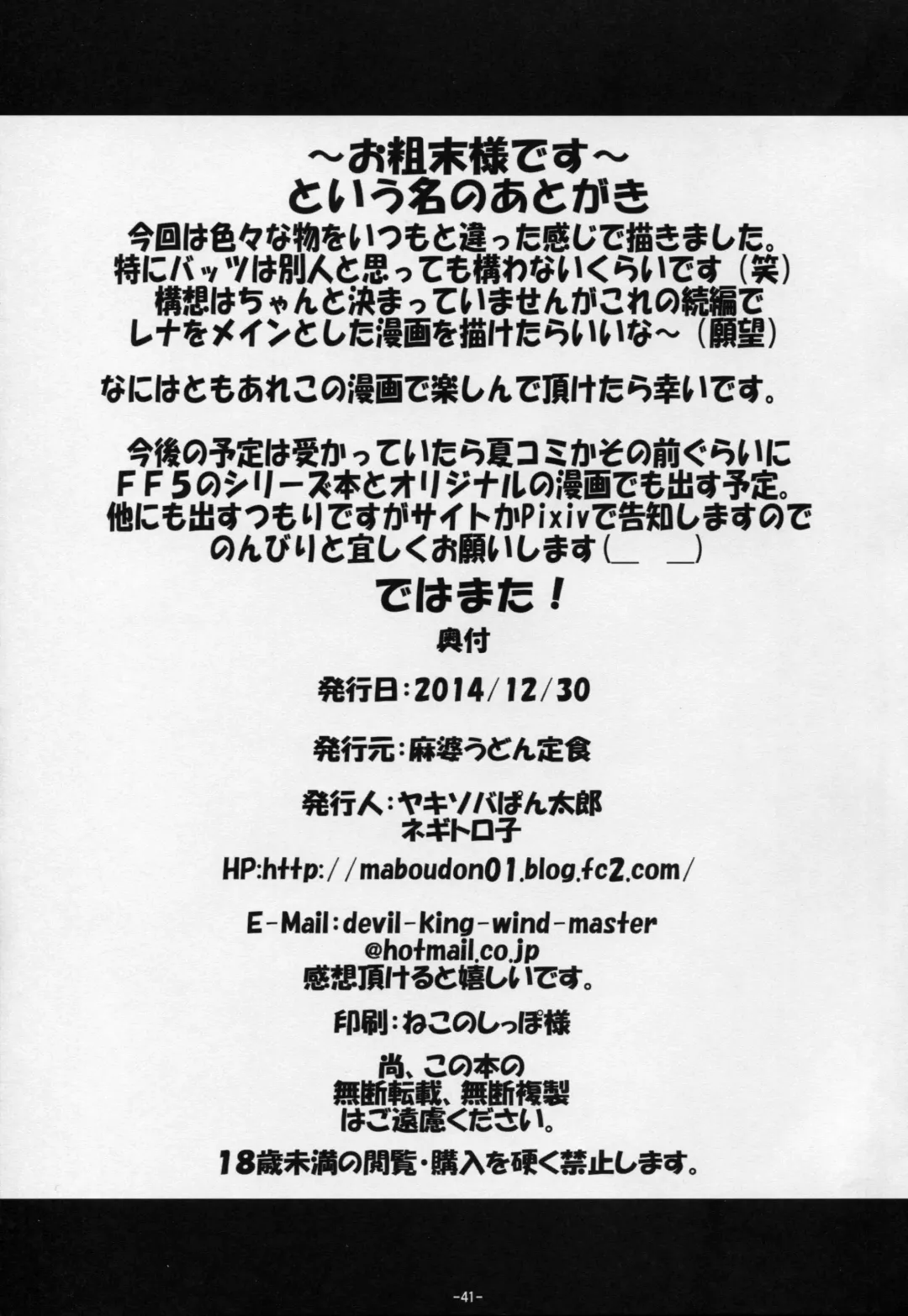 ～お粗末様です～
という名のあとがき
今回は色々な物をいつもと違った感じで描きました。
特にバッツは別人と思っても構わないくらいです（笑）
構想はちゃんと決まっていませんがこれの続編で
レナをメインとした漫画を描けたらいいな～（願望）

なにはともあれこの漫画で楽しんで頂けたら幸いです。

今後の予定は受かっていたら夏コミかその前ぐらいに
ＦＦ５のシリーズ本とオリジナルの漫画でも出す予定。
他にも出すつもりですがサイトかPixivで告知しますので
のんびりと宜しくお願いします（＿ ＿）
ではまた！

奥付

発行日：2014/12/30

発行元：麻婆うどん定食

発行人：ヤキソバぱん太郎
ネギトロ子

HP:http://maboudon01.blog.fc2.com/

E-Mail：devil-king-wind-master
@hotmail.co.jp
感想頂けると嬉しいです。

印刷：ねこのしっぽ様

尚、この本の
無断転載、無断複製
はご遠慮ください。

18歳未満の閲覧・購入を硬く禁止します。

-41-